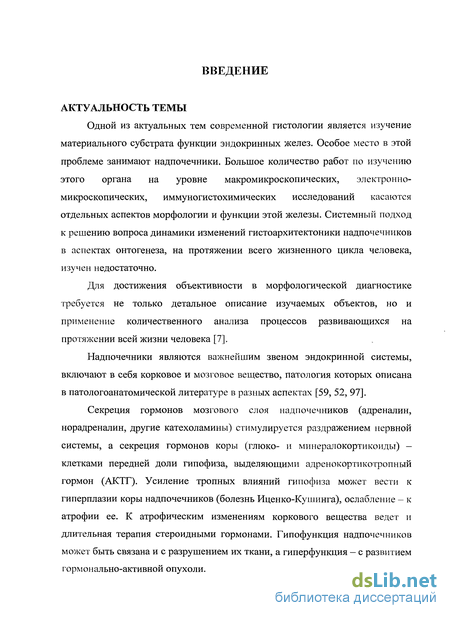 ВВЕДЕНИЕ

АКТУАЛЬНОСТЬ ТЕМЫ

Одной из актуальных тем современной гистологии является изучение материального субстрата функции эндокринных желез. Особое место в этой проблеме занимают надпочечники. Большое количество работ по изучению этого органа на уровне макромикроскопических, электронно-микроскопических, иммуногистохимических исследований касаются отдельных аспектов морфологии и функции этой железы. Системный подход к решению вопроса динамики изменений гистоархитектоники надпочечников в аспектах онтогенеза, на протяжении всего жизненного цикла человека, изучен недостаточно.

Для достижения объективности в морфологической диагностике требуется не только детальное описание изучаемых объектов, но и применение количественного анализа процессов развивающихся на протяжении всей жизни человека [7].

Надпочечники являются важнейшим звеном эндокринной системы, включают в себя корковое и мозговое вещество, патология которых описана в патологоанатомической литературе в разных аспектах [59, 52, 97].

Секреция гормонов мозгового слоя надпочечников (адреналин, норадреналин, другие катехоламины) стимулируется раздражением нервной системы, а секреция гормонов коры (глюко- и минералокортикоиды) – клетками передней доли гипофиза, выделяющими адренокортикотропный гормон (АКТГ). Усиление тропных влияний гипофиза может вести к гиперплазии коры надпочечников (болезнь Иценко-Кушинга), ослабление – к атрофии ее. К атрофическим изменениям коркового вещества ведет и длительная терапия стероидными гормонами. Гипофункция надпочечников может быть связана и с разрушением их ткани, а гиперфункция – с развитием гормонально-активной опухоли.

dsLib.net
библиотека диссертаций